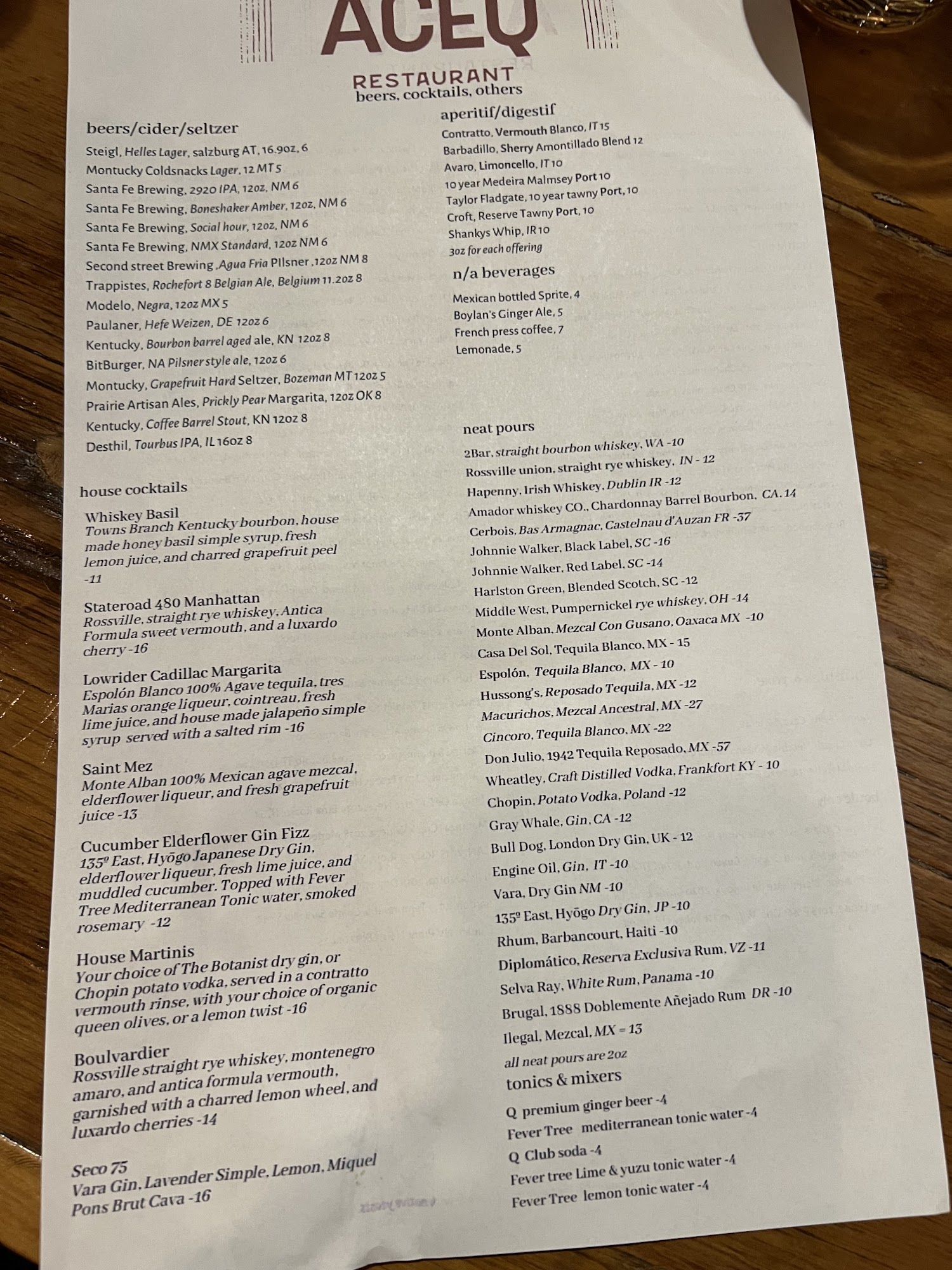 ACEQ

RESTAURANT
beers, cocktails, others

beers/cider/seltzer
Steigl, Helles Lager, salzburg AT, 16.9oz, 6
Montucky Coldsnacks Lager, 12 MT 5
Santa Fe Brewing, 2920 IPA, 12oz, NM 6
Santa Fe Brewing, Boneshaker Amber, 12oz, NM 6
Santa Fe Brewing, Social hour, 12oz, NM 6
Santa Fe Brewing, NMX Standard, 12oz NM 6
Second street Brewing ,Agua Fria PIlsner ,12oz NM 8
Trappistes, Rochefort 8 Belgian Ale, Belgium 11.2oz 8
Modelo, Negra, 12oz MX 5
Paulaner, Hefe Weizen, DE 12oz 6
Kentucky, Bourbon barrel aged ale, KN 12oz 8
BitBurger, NA Pilsner style ale, 12oz 6
Montucky, Grapefruit Hard Seltzer, Bozeman MT 12oz 5
Prairie Artisan Ales, Prickly Pear Margarita, 12oz OK 8
Kentucky, Coffee Barrel Stout, KN 12oz 8
Desthil, Tourbus IPA, IL 16oz 8

house cocktails
Whiskey Basil
Towns Branch Kentucky bourbon, house made honey basil simple syrup, fresh lemon juice, and charred grapefruit peel -11

Stateroad 480 Manhattan
Rossville, straight rye whiskey, Antica Formula sweet vermouth, and a luxardo cherry -16

Lowrider Cadillac Margarita
Espolón Blanco 100% Agave tequila, tres Marias orange liqueur, cointreau, fresh lime juice, and house made jalapeño simple syrup served with a salted rim -16

Saint Mez
Monte Alban 100% Mexican agave mezcal, elderflower liqueur, and fresh grapefruit juice -13

Cucumber Elderflower Gin Fizz
135º East, Hyōgo Japanese Dry Gin, elderflower liqueur, fresh lime juice, and muddled cucumber. Topped with Fever Tree Mediterranean Tonic water, smoked rosemary -12

House Martinis
Your choice of The Botanist dry gin, or Chopin potato vodka, served in a contratto vermouth rinse, with your choice of organic queen olives, or a lemon twist -16

Boulvardier
Rossville straight rye whiskey, montenegro amaro, and antica formula vermouth, garnished with a charred lemon wheel, and luxardo cherries -14

Seco 75
Vara Gin, Lavender Simple, Lemon, Miquel Pons Brut Cava -16

aperitif/digestif
Contratto, Vermouth Blanco, IT 15
Barbadillo, Sherry Amontillado Blend 12
Avaro, Limoncello, IT 10
10 year Medeira Malmsey Port 10
Taylor Fladgate, 10 year tawny Port, 10
Croft, Reserve Tawny Port, 10
Shankys Whip, IR 10
3oz for each offering

n/a beverages
Mexican bottled Sprite, 4
Boylan's Ginger Ale, 5
French press coffee, 7
Lemonade, 5

neat pours
2Bar, straight bourbon whiskey, WA -10
Rossville union, straight rye whiskey, IN - 12
Hapenny, Irish Whiskey, Dublin IR -12
Amador whiskey CO., Chardonnay Barrel Bourbon, CA. 14
Cerbois, Bas Armagnac, Castelnau d'Auzan FR -37
Johnnie Walker, Black Label, SC -16
Johnnie Walker, Red Label, SC -14
Harlston Green, Blended Scotch, SC -12
Middle West, Pumpernickel rye whiskey, OH -14
Monte Alban, Mezcal Con Gusano, Oaxaca MX -10
Casa Del Sol, Tequila Blanco, MX - 15
Espolón, Tequila Blanco, MX - 10
Hussong's, Reposado Tequila, MX -12
Macurichos, Mezcal Ancestral, MX -27
Cincoro, Tequila Blanco, MX -22
Don Julio, 1942 Tequila Reposado, MX -57
Wheatley, Craft Distilled Vodka, Frankfort KY - 10
Chopin, Potato Vodka, Poland -12
Gray Whale, Gin, CA -12
Bull Dog, London Dry Gin, UK - 12
Engine Oil, Gin, IT -10
Vara, Dry Gin NM -10
135º East, Hyōgo Dry Gin, JP -10
Rhum, Barbancourt, Haiti -10
Diplomático, Reserva Exclusiva Rum, VZ -11
Selva Ray, White Rum, Panama -10
Brugal, 1888 Doblemente Añejado Rum DR -10
Ilegal, Mezcal, MX = 13
all neat pours are 2oz

tonics & mixers
Q premium ginger beer -4
Fever Tree mediterranean tonic water -4
Q Club soda -4
Fever tree Lime & yuzu tonic water -4
Fever Tree lemon tonic water -4